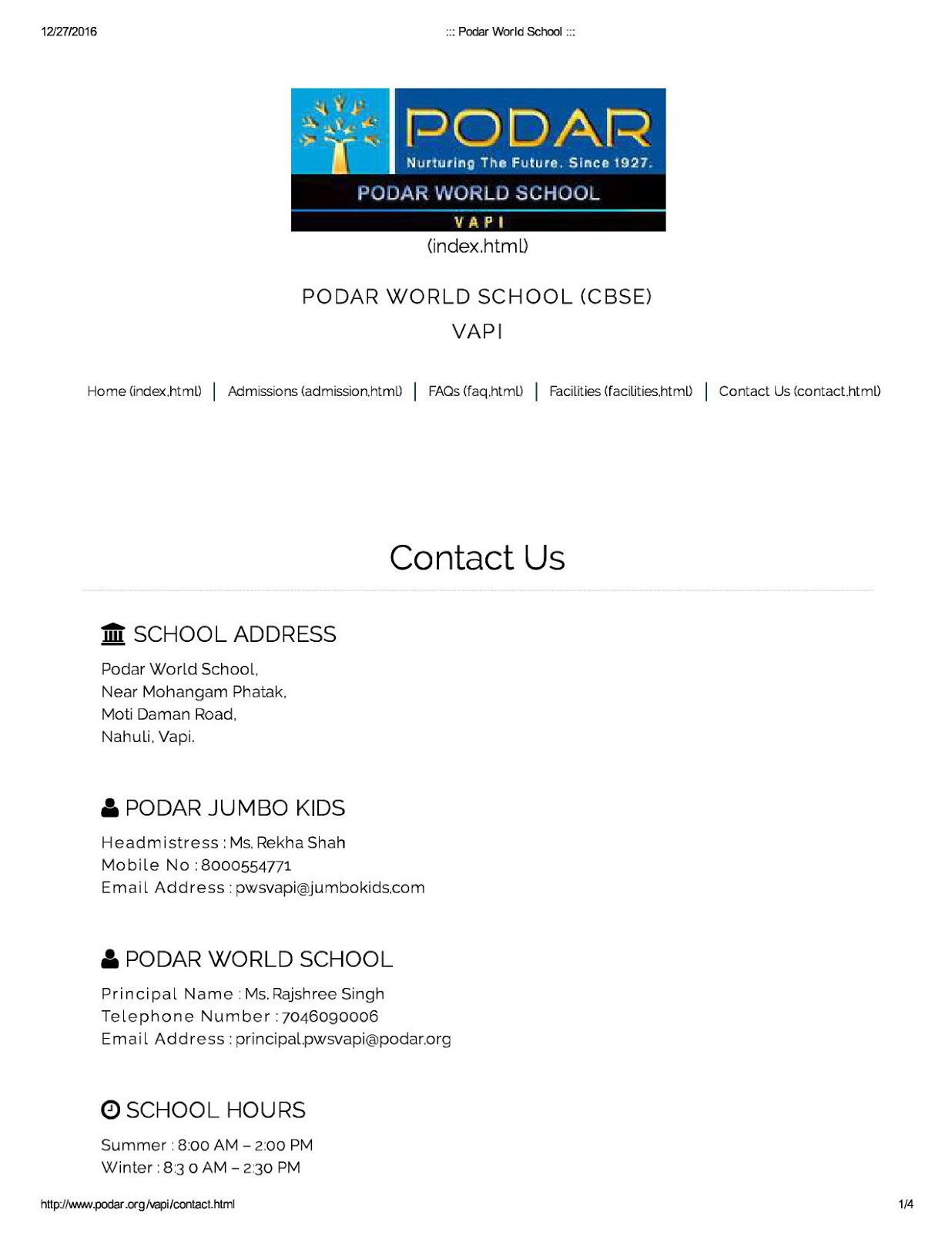 12/27/2016 ::: Podar World School :::

PODAR
Nurturing The Future. Since 1927.
PODAR WORLD SCHOOL
VAPI
(index.html)

PODAR WORLD SCHOOL (CBSE)
VAPI

Home (index.html) | Admissions (admission.html) | FAQs (faq.html) | Facilities (facilities.html) | Contact Us (contact.html)

Contact Us

SCHOOL ADDRESS

Podar World School,
Near Mohangam Phatak,
Moti Daman Road,
Nahuli, Vapi.

PODAR JUMBO KIDS

Headmistress : Ms. Rekha Shah
Mobile No : 8000554771
Email Address : pwsvapi@jumbokids.com

PODAR WORLD SCHOOL

Principal Name : Ms. Rajshree Singh
Telephone Number : 7046090006
Email Address : principal.pwsvapi@podar.org

SCHOOL HOURS

Summer : 8:00 AM – 2:00 PM
Winter : 8:3 0 AM – 2:30 PM

http://www.podar.org/vapi/contact.html 1/4